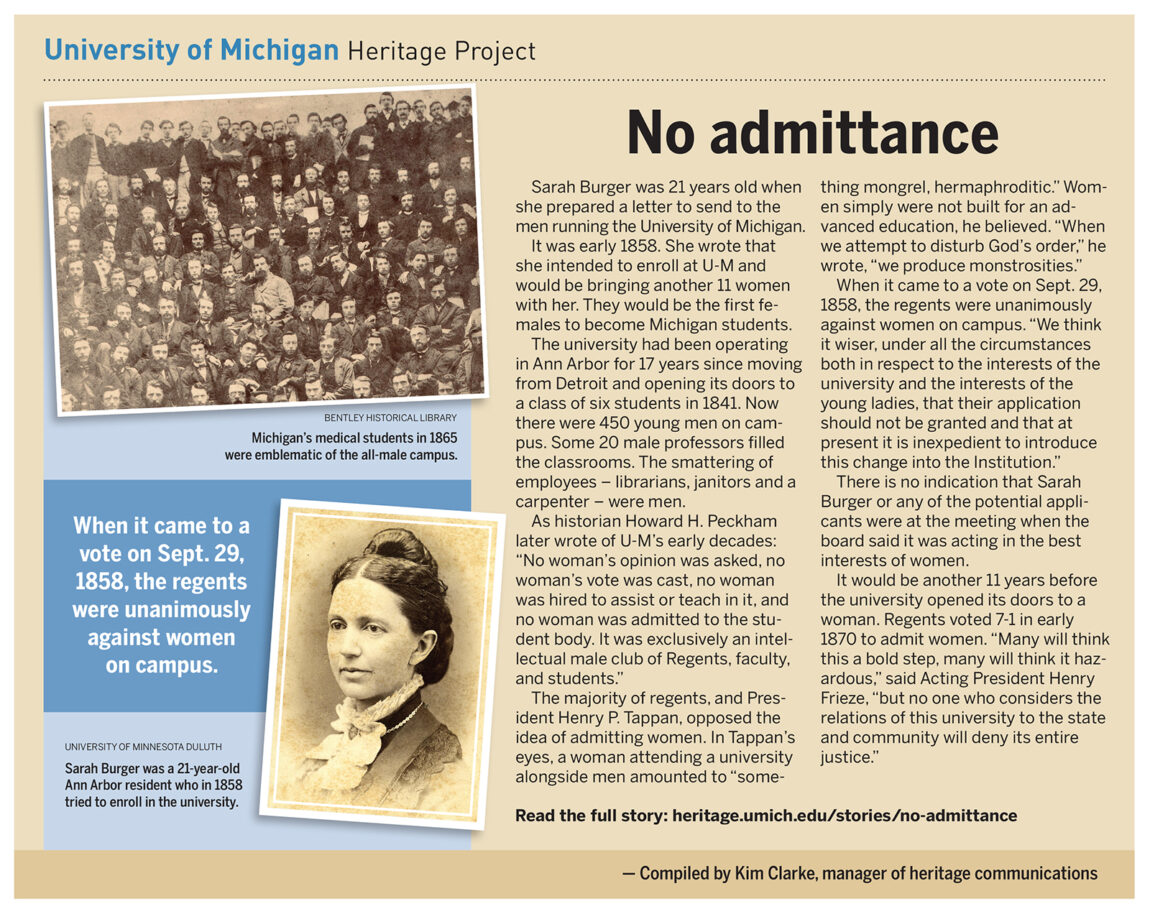 University of Michigan Heritage Project

BENTLEY HISTORICAL LIBRARY

Michigan's medical students in 1865 were emblematic of the all-male campus.

When it came to a vote on Sept. 29, 1858, the regents were unanimously against women on campus.

UNIVERSITY OF MINNESOTA DULUTH

Sarah Burger was a 21-year-old Ann Arbor resident who in 1858 tried to enroll in the university.

No admittance

Sarah Burger was 21 years old when she prepared a letter to send to the men running the University of Michigan.

It was early 1858. She wrote that she intended to enroll at U-M and would be bringing another 11 women with her. They would be the first females to become Michigan students.

The university had been operating in Ann Arbor for 17 years since moving from Detroit and opening its doors to a class of six students in 1841. Now there were 450 young men on campus. Some 20 male professors filled the classrooms. The smattering of employees – librarians, janitors and a carpenter – were men.

As historian Howard H. Peckham later wrote of U-M's early decades: "No woman's opinion was asked, no woman's vote was cast, no woman was hired to assist or teach in it, and no woman was admitted to the student body. It was exclusively an intellectual male club of Regents, faculty, and students."

The majority of regents, and President Henry P. Tappan, opposed the idea of admitting women. In Tappan's eyes, a woman attending a university alongside men amounted to "something mongrel, hermaphroditic." Women simply were not built for an advanced education, he believed. "When we attempt to disturb God's order," he wrote, "we produce monstrosities."

When it came to a vote on Sept. 29, 1858, the regents were unanimously against women on campus. "We think it wiser, under all the circumstances both in respect to the interests of the university and the interests of the young ladies, that their application should not be granted and that at present it is inexpedient to introduce this change into the Institution."

There is no indication that Sarah Burger or any of the potential applicants were at the meeting when the board said it was acting in the best interests of women.

It would be another 11 years before the university opened its doors to a woman. Regents voted 7-1 in early 1870 to admit women. "Many will think this a bold step, many will think it hazardous," said Acting President Henry Frieze, "but no one who considers the relations of this university to the state and community will deny its entire justice."

Read the full story: heritage.umich.edu/stories/no-admittance

— Compiled by Kim Clarke, manager of heritage communications